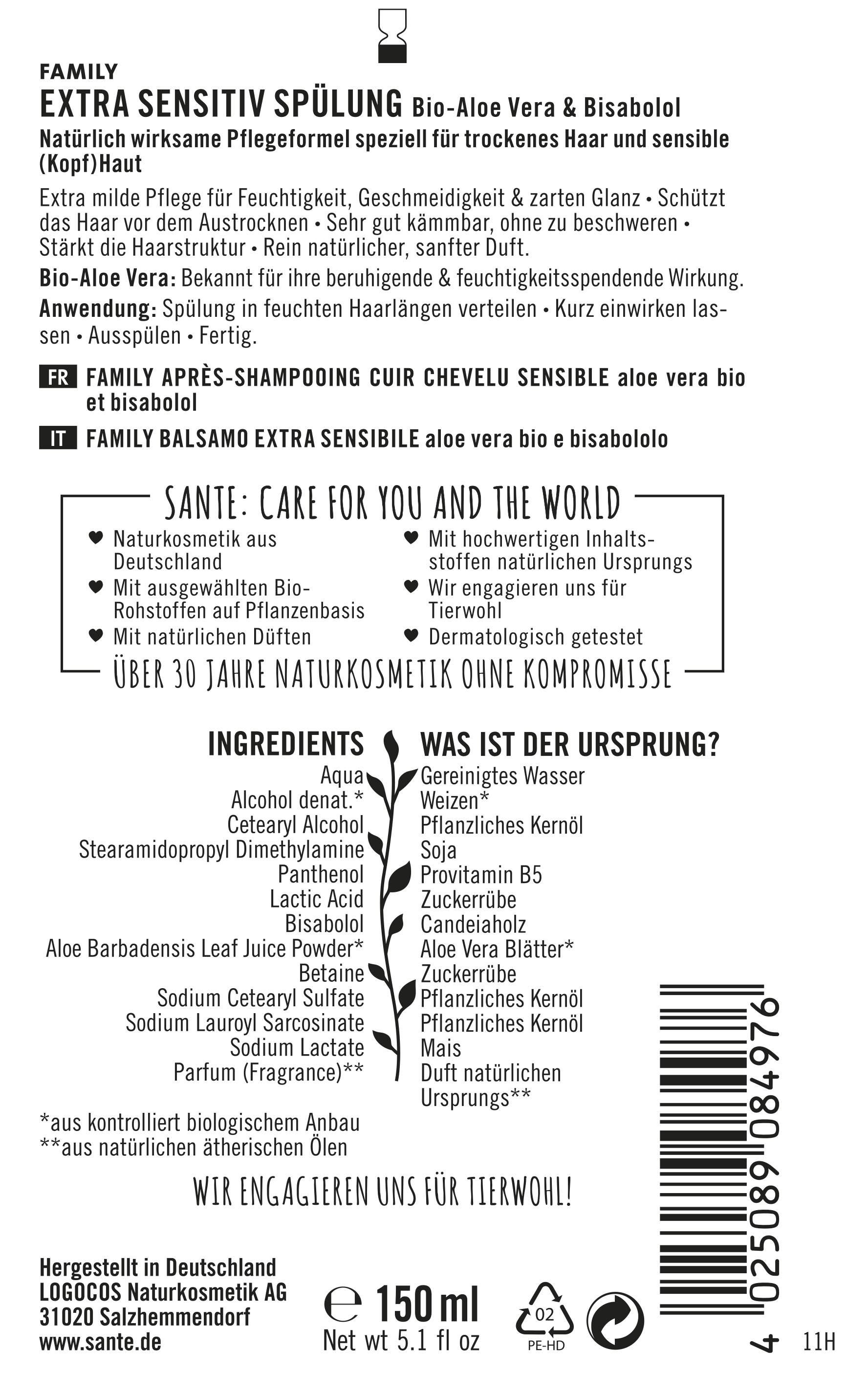 FAMILY
EXTRA SENSITIV SPÜLUNG Bio-Aloe Vera & Bisabolol
Natürlich wirksame Pflegeformel speziell für trockenes Haar und sensible (Kopf)Haut

Extra milde Pflege für Feuchtigkeit, Geschmeidigkeit & zarten Glanz • Schützt das Haar vor dem Austrocknen • Sehr gut kämmbar, ohne zu beschweren • Stärkt die Haarstruktur • Rein natürlicher, sanfter Duft.

Bio-Aloe Vera: Bekannt für ihre beruhigende & feuchtigkeitsspendende Wirkung.

Anwendung: Spülung in feuchten Haarlängen verteilen • Kurz einwirken lassen • Ausspülen • Fertig.

FR FAMILY APRÈS-SHAMPOOING CUIR CHEVELU SENSIBLE aloe vera bio et bisabolol

IT FAMILY BALSAMO EXTRA SENSIBILE aloe vera bio e bisabololo

SANTE: CARE FOR YOU AND THE WORLD

Naturkosmetik aus Deutschland
Mit ausgewählten Bio-Rohstoffen auf Pflanzenbasis
Mit natürlichen Düften
Mit hochwertigen Inhaltsstoffen natürlichen Ursprungs
Wir engagieren uns für Tierwohl
Dermatologisch getestet

ÜBER 30 JAHRE NATURKOSMETIK OHNE KOMPROMISSE

| INGREDIENTS | WAS IST DER URSPRUNG? |
|---|---|
| Aqua | Gereinigtes Wasser |
| Alcohol denat.* | Weizen* |
| Cetearyl Alcohol | Pflanzliches Kernöl |
| Stearamidopropyl Dimethylamine | Soja |
| Panthenol | Provitamin B5 |
| Lactic Acid | Zuckerrübe |
| Bisabolol | Candeiaholz |
| Aloe Barbadensis Leaf Juice Powder* | Aloe Vera Blätter* |
| Betaine | Zuckerrübe |
| Sodium Cetearyl Sulfate | Pflanzliches Kernöl |
| Sodium Lauroyl Sarcosinate | Pflanzliches Kernöl |
| Sodium Lactate | Mais |
| Parfum (Fragrance)** | Duft natürlichen Ursprungs** |

*aus kontrolliert biologischem Anbau
**aus natürlichen ätherischen Ölen

WIR ENGAGIEREN UNS FÜR TIERWOHL!

Hergestellt in Deutschland
LOGOCOS Naturkosmetik AG
31020 Salzhemmendorf
www.sante.de

℮ 150 ml
Net wt 5.1 fl oz

02
PE-HD

4 025089 084976

11H